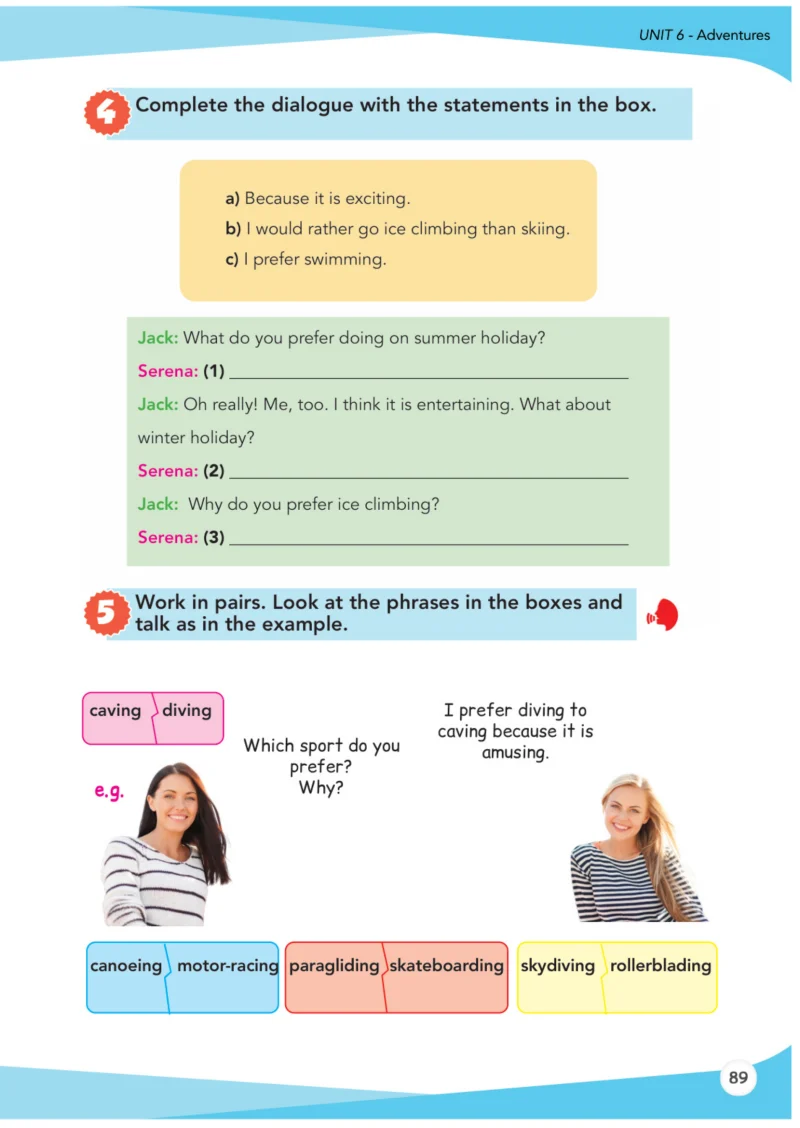 UNIT 6 - Adventures

4 Complete the dialogue with the statements in the box.

a) Because it is exciting.
b) I would rather go ice climbing than skiing.
c) I prefer swimming.

Jack: What do you prefer doing on summer holiday?
Serena: (1) ____________________
Jack: Oh really! Me, too. I think it is entertaining. What about winter holiday?
Serena: (2) ____________________
Jack: Why do you prefer ice climbing?
Serena: (3) ____________________

5 Work in pairs. Look at the phrases in the boxes and talk as in the example.

caving diving

e.g.

Which sport do you prefer? Why?

I prefer diving to caving because it is amusing.

canoeing motor-racing

paragliding skateboarding

skydiving rollerblading

89